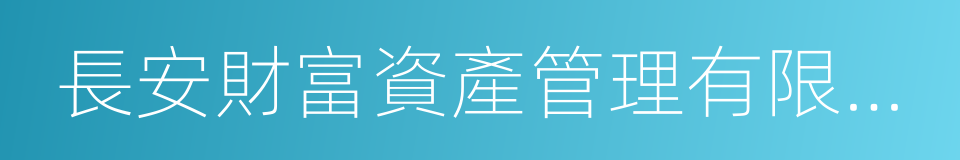 長安財富資產管理有限...